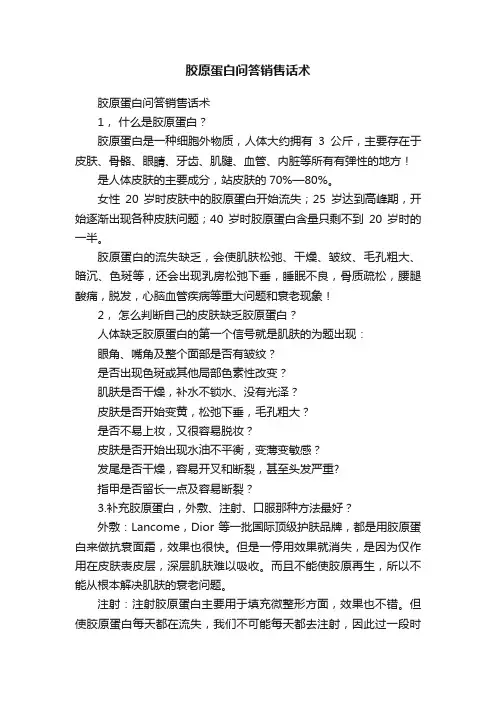 胶原蛋白问答销售话术

胶原蛋白问答销售话术

1， 什么是胶原蛋白？

胶原蛋白是一种细胞外物质，人体大约拥有 3 公斤，主要存在于皮肤、骨骼、眼睛、牙齿、肌腱、血管、内脏等所有有弹性的地方！

是人体皮肤的主要成分，站皮肤的 70%—80%。

女性 20 岁时皮肤中的胶原蛋白开始流失；25 岁达到高峰期，开始逐渐出现各种皮肤问题；40 岁时胶原蛋白含量只剩不到 20 岁时的一半。

胶原蛋白的流失缺乏，会使肌肤松弛、干燥、皱纹、毛孔粗大、暗沉、色斑等，还会出现乳房松弛下垂，睡眠不良，骨质疏松，腰腿酸痛，脱发，心脑血管疾病等重大问题和衰老现象！

2， 怎么判断自己的皮肤缺乏胶原蛋白？

人体缺乏胶原蛋白的第一个信号就是肌肤的为题出现：

眼角、嘴角及整个面部是否有皱纹？

是否出现色斑或其他局部色素性改变？

肌肤是否干燥，补水不锁水、没有光泽？

皮肤是否开始变黄，松弛下垂，毛孔粗大？

是否不易上妆，又很容易脱妆？

皮肤是否开始出现水油不平衡，变薄变敏感？

发尾是否干燥，容易开叉和断裂，甚至头发严重?

指甲是否留长一点及容易断裂？

3.补充胶原蛋白，外敷、注射、口服那种方法最好？

外敷：Lancome，Dior 等一批国际顶级护肤品牌，都是用胶原蛋白来做抗衰面霜，效果也很快。但是一停用效果就消失，是因为仅作用在皮肤表皮层，深层肌肤难以吸收。而且不能使胶原再生，所以不能从根本解决肌肤的衰老问题。

注射：注射胶原蛋白主要用于填充微整形方面，效果也不错。但使胶原蛋白每天都在流失，我们不可能每天都去注射，因此过一段时